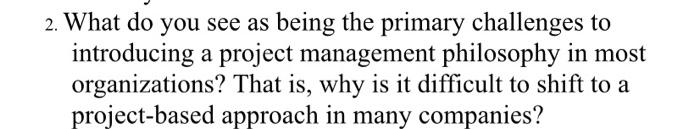 2. What do you see as being the primary challenges to introducing a project management philosophy in most organizations? That is, why is it difficult to shift to a project-based approach in many companies?